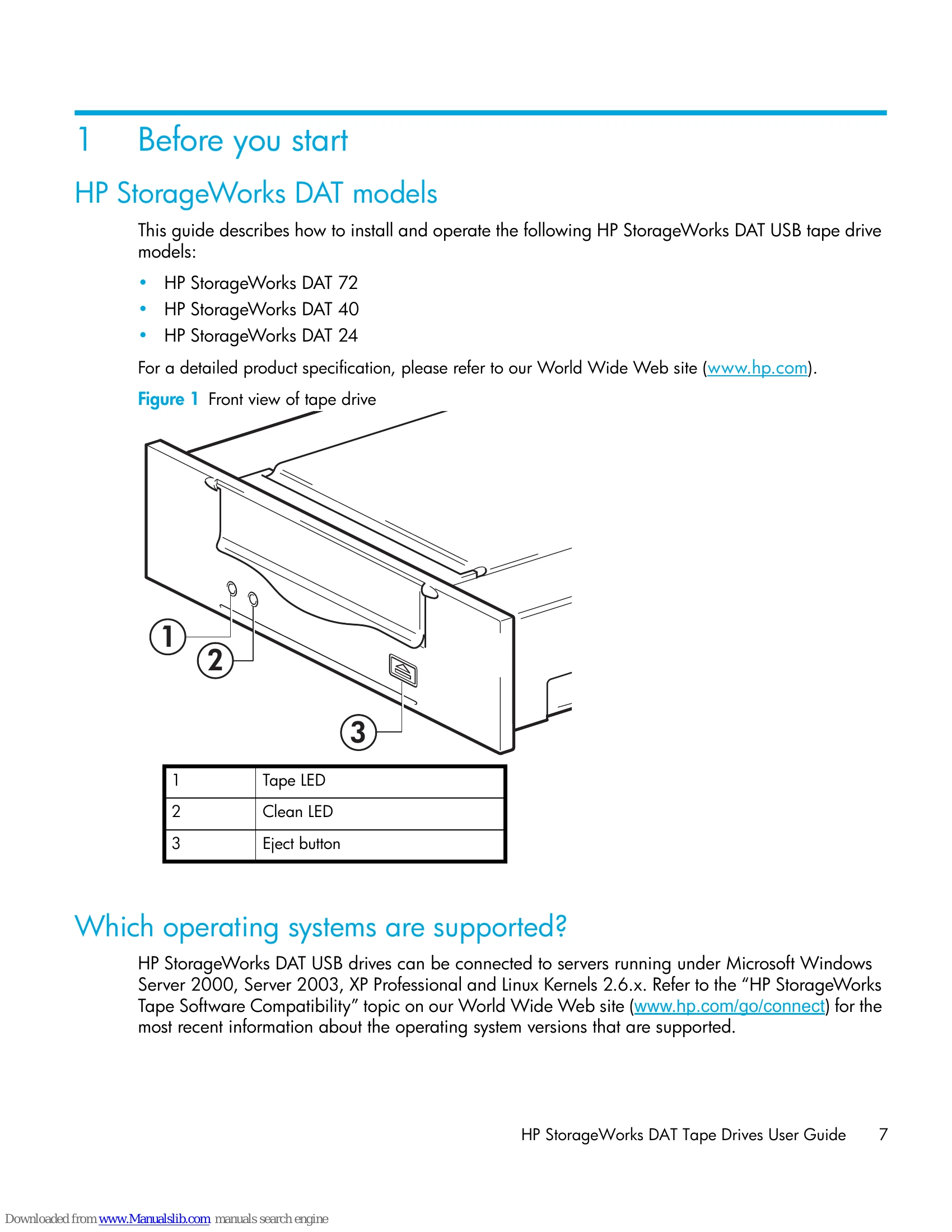 1 Before you start

HP StorageWorks DAT models

This guide describes how to install and operate the following HP StorageWorks DAT USB tape drive models:

• HP StorageWorks DAT 72
• HP StorageWorks DAT 40
• HP StorageWorks DAT 24

For a detailed product specification, please refer to our World Wide Web site (www.hp.com).

Figure 1 Front view of tape drive

1
2
3

| 1 | Tape LED |
|---|---|
| 2 | Clean LED |
| 3 | Eject button |

Which operating systems are supported?

HP StorageWorks DAT USB drives can be connected to servers running under Microsoft Windows Server 2000, Server 2003, XP Professional and Linux Kernels 2.6.x. Refer to the "HP StorageWorks Tape Software Compatibility" topic on our World Wide Web site (www.hp.com/go/connect) for the most recent information about the operating system versions that are supported.

HP StorageWorks DAT Tape Drives User Guide 7

Downloaded from www.Manualslib.com manuals search engine